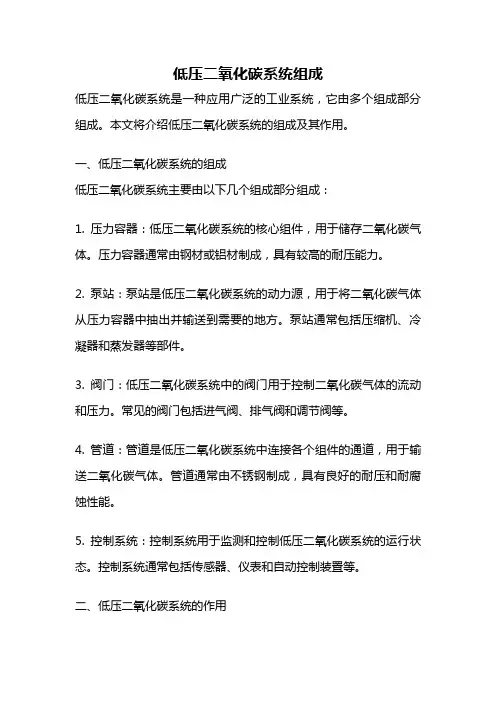 低压二氧化碳系统组成

低压二氧化碳系统是一种应用广泛的工业系统，它由多个组成部分组成。本文将介绍低压二氧化碳系统的组成及其作用。

一、低压二氧化碳系统的组成

低压二氧化碳系统主要由以下几个组成部分组成：

1. 压力容器：低压二氧化碳系统的核心组件，用于储存二氧化碳气体。压力容器通常由钢材或铝材制成，具有较高的耐压能力。

2. 泵站：泵站是低压二氧化碳系统的动力源，用于将二氧化碳气体从压力容器中抽出并输送到需要的地方。泵站通常包括压缩机、冷凝器和蒸发器等部件。

3. 阀门：低压二氧化碳系统中的阀门用于控制二氧化碳气体的流动和压力。常见的阀门包括进气阀、排气阀和调节阀等。

4. 管道：管道是低压二氧化碳系统中连接各个组件的通道，用于输送二氧化碳气体。管道通常由不锈钢制成，具有良好的耐压和耐腐蚀性能。

5. 控制系统：控制系统用于监测和控制低压二氧化碳系统的运行状态。控制系统通常包括传感器、仪表和自动控制装置等。

二、低压二氧化碳系统的作用